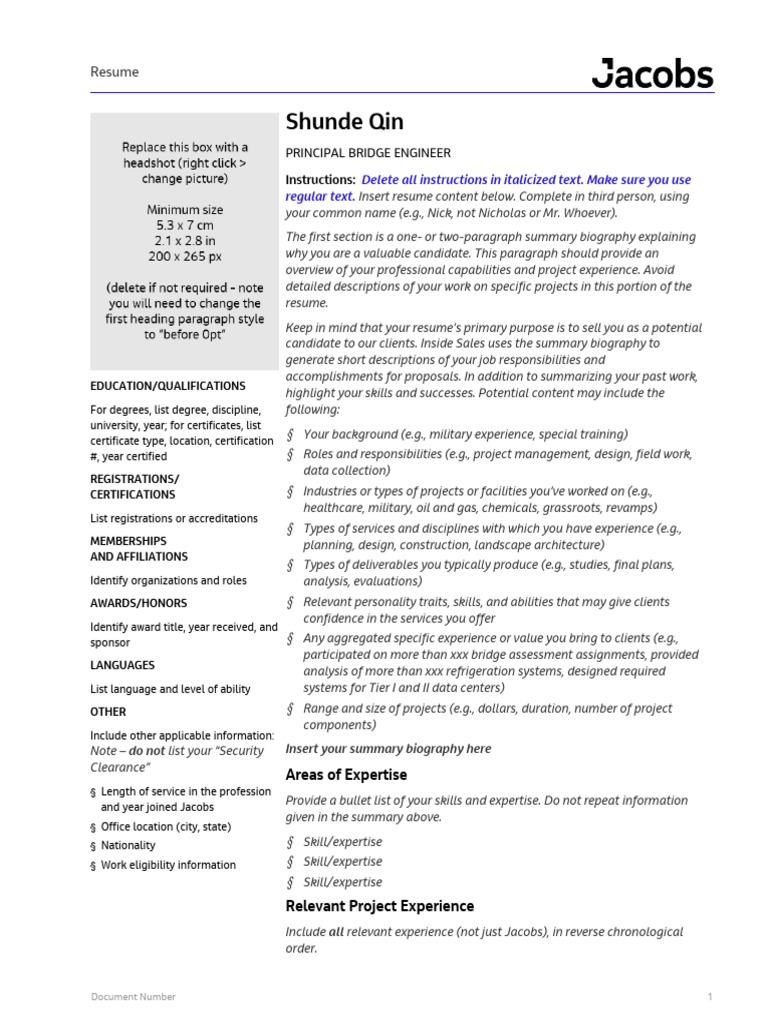 Resume

Jacobs

Replace this box with a headshot (right click > change picture)

Minimum size
5.3 x 7 cm
2.1 x 2.8 in
200 x 265 px

(delete if not required - note you will need to change the first heading paragraph style to "before 0pt"

EDUCATION/QUALIFICATIONS

For degrees, list degree, discipline, university, year; for certificates, list certificate type, location, certification #, year certified

REGISTRATIONS/ CERTIFICATIONS

List registrations or accreditations

MEMBERSHIPS AND AFFILIATIONS

Identify organizations and roles

AWARDS/HONORS

Identify award title, year received, and sponsor

LANGUAGES

List language and level of ability

OTHER

Include other applicable information: Note – do not list your "Security Clearance"

§ Length of service in the profession and year joined Jacobs
§ Office location (city, state)
§ Nationality
§ Work eligibility information

Shunde Qin

PRINCIPAL BRIDGE ENGINEER

Instructions: Delete all instructions in italicized text. Make sure you use regular text. Insert resume content below. Complete in third person, using your common name (e.g., Nick, not Nicholas or Mr. Whoever).

The first section is a one- or two-paragraph summary biography explaining why you are a valuable candidate. This paragraph should provide an overview of your professional capabilities and project experience. Avoid detailed descriptions of your work on specific projects in this portion of the resume.

Keep in mind that your resume's primary purpose is to sell you as a potential candidate to our clients. Inside Sales uses the summary biography to generate short descriptions of your job responsibilities and accomplishments for proposals. In addition to summarizing your past work, highlight your skills and successes. Potential content may include the following:

§ Your background (e.g., military experience, special training)
§ Roles and responsibilities (e.g., project management, design, field work, data collection)
§ Industries or types of projects or facilities you've worked on (e.g., healthcare, military, oil and gas, chemicals, grassroots, revamps)
§ Types of services and disciplines with which you have experience (e.g., planning, design, construction, landscape architecture)
§ Types of deliverables you typically produce (e.g., studies, final plans, analysis, evaluations)
§ Relevant personality traits, skills, and abilities that may give clients confidence in the services you offer
§ Any aggregated specific experience or value you bring to clients (e.g., participated on more than xxx bridge assessment assignments, provided analysis of more than xxx refrigeration systems, designed required systems for Tier I and II data centers)
§ Range and size of projects (e.g., dollars, duration, number of project components)

Insert your summary biography here

Areas of Expertise

Provide a bullet list of your skills and expertise. Do not repeat information given in the summary above.

§ Skill/expertise
§ Skill/expertise
§ Skill/expertise

Relevant Project Experience

Include all relevant experience (not just Jacobs), in reverse chronological order.

Document Number

1